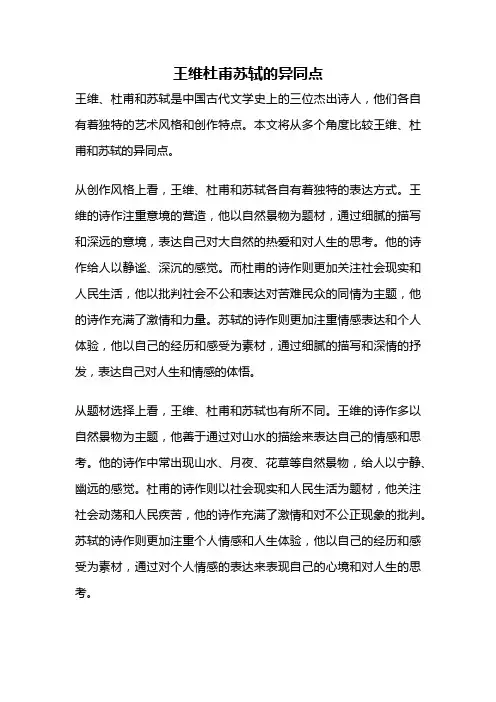 王维杜甫苏轼的异同点

王维、杜甫和苏轼是中国古代文学史上的三位杰出诗人，他们各自有着独特的艺术风格和创作特点。本文将从多个角度比较王维、杜甫和苏轼的异同点。

从创作风格上看，王维、杜甫和苏轼各自有着独特的表达方式。王维的诗作注重意境的营造，他以自然景物为题材，通过细腻的描写和深远的意境，表达自己对大自然的热爱和对人生的思考。他的诗作给人以静谧、深沉的感觉。而杜甫的诗作则更加关注社会现实和人民生活，他以批判社会不公和表达对苦难民众的同情为主题，他的诗作充满了激情和力量。苏轼的诗作则更加注重情感表达和个人体验，他以自己的经历和感受为素材，通过细腻的描写和深情的抒发，表达自己对人生和情感的体悟。

从题材选择上看，王维、杜甫和苏轼也有所不同。王维的诗作多以自然景物为主题，他善于通过对山水的描绘来表达自己的情感和思考。他的诗作中常出现山水、月夜、花草等自然景物，给人以宁静、幽远的感觉。杜甫的诗作则以社会现实和人民生活为题材，他关注社会动荡和人民疾苦，他的诗作充满了激情和对不公正现象的批判。苏轼的诗作则更加注重个人情感和人生体验，他以自己的经历和感受为素材，通过对个人情感的表达来表现自己的心境和对人生的思考。